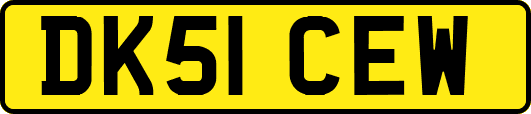 DK51 CEW